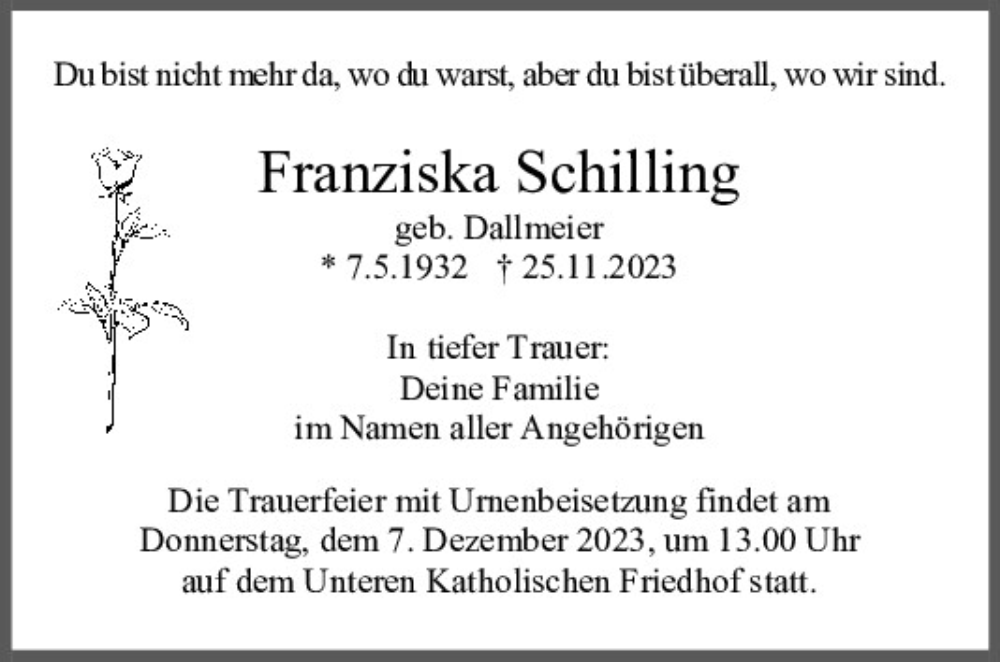 Du bist nicht mehr da, wo du warst, aber du bist überall, wo wir sind.

Franziska Schilling
geb. Dallmeier
* 7.5.1932 † 25.11.2023

In tiefer Trauer:
Deine Familie
im Namen aller Angehörigen

Die Trauerfeier mit Urnenbeisetzung findet am Donnerstag, dem 7. Dezember 2023, um 13.00 Uhr auf dem Unteren Katholischen Friedhof statt.